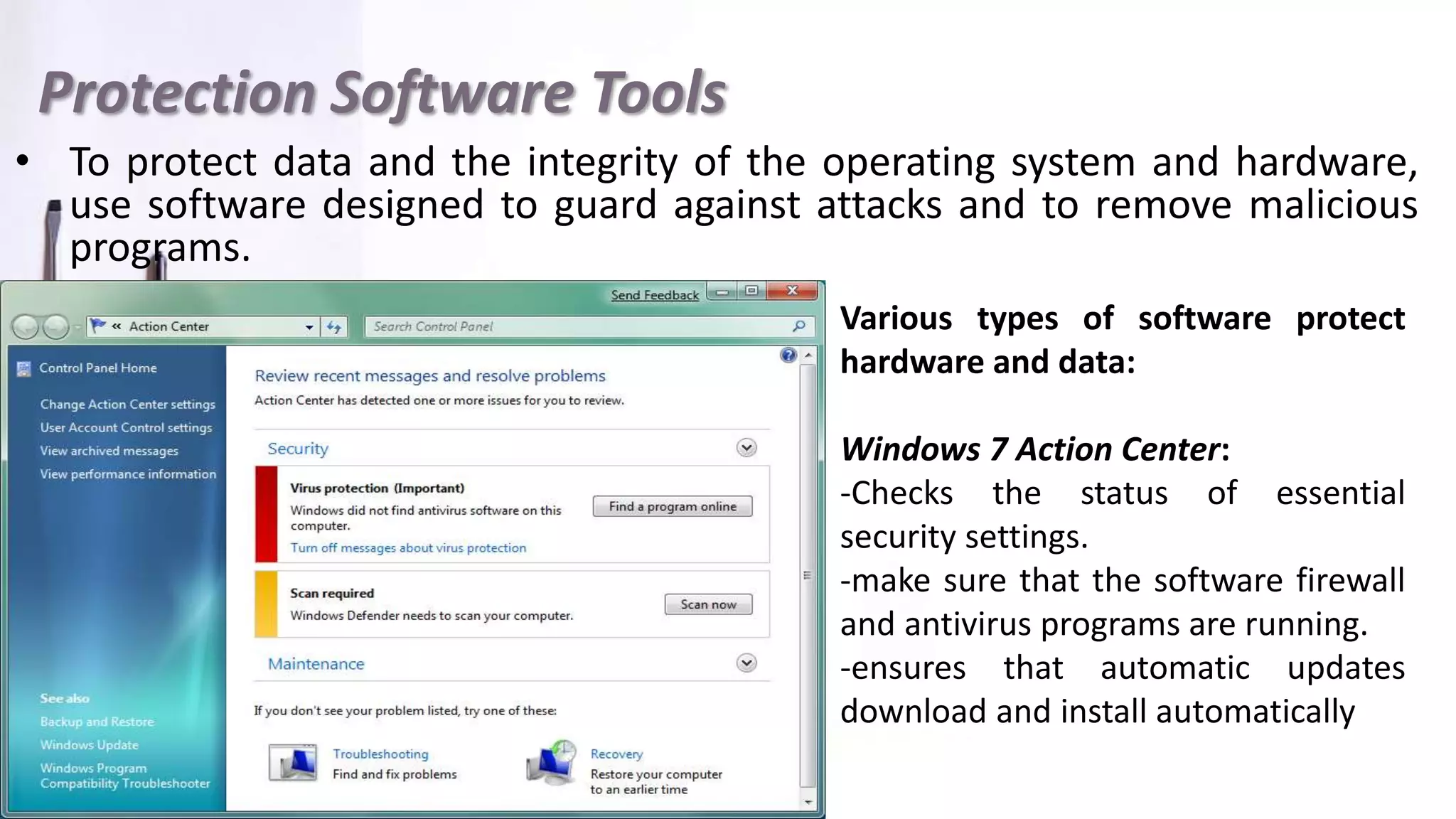 Protection Software Tools

• To protect data and the integrity of the operating system and hardware, use software designed to guard against attacks and to remove malicious programs.

Send Feedback

« Action Center

Search Control Panel

Control Panel Home

Change Action Center settings
User Account Control settings
View archived messages
View performance information

See also
Backup and Restore
Windows Update
Windows Program Compatibility Troubleshooter

Review recent messages and resolve problems
Action Center has detected one or more issues for you to review.

Security

Virus protection (Important)
Windows did not find antivirus software on this computer.
Turn off messages about virus protection
Find a program online

Scan required
Windows Defender needs to scan your computer.
Scan now

Maintenance

If you don't see your problem listed, try one of these:

Troubleshooting
Find and fix problems

Recovery
Restore your computer to an earlier time

Various types of software protect hardware and data:

Windows 7 Action Center:
-Checks the status of essential security settings.
-make sure that the software firewall and antivirus programs are running.
-ensures that automatic updates download and install automatically